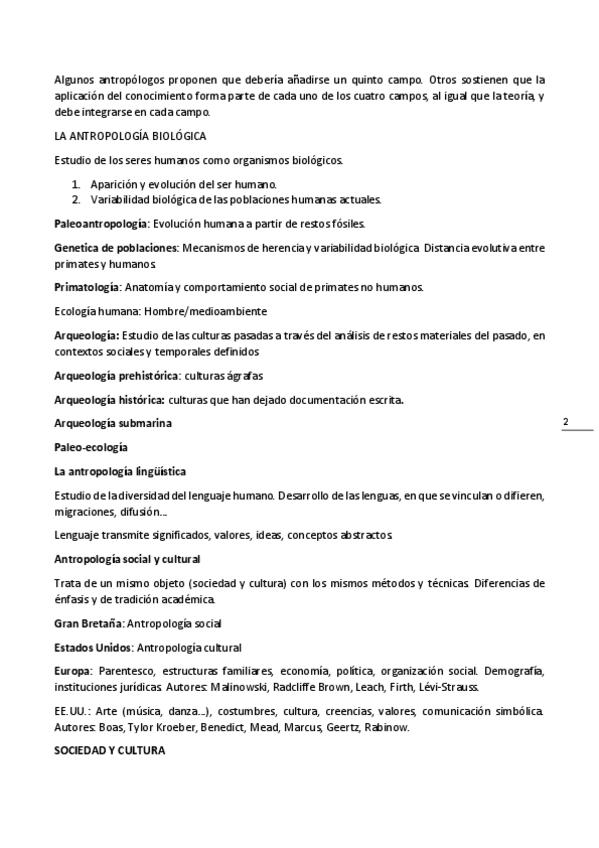 Algunos antropólogos proponen que debería añadirse un quinto campo. Otros sostienen que la aplicación del conocimiento forma parte de cada uno de los cuatro campos, al igual que la teoría, y debe integrarse en cada campo.

LA ANTROPOLOGÍA BIOLÓGICA

Estudio de los seres humanos como organismos biológicos.

1. Aparición y evolución del ser humano.
2. Variabilidad biológica de las poblaciones humanas actuales.

Paleoantropología: Evolución humana a partir de restos fósiles.

Genetica de poblaciones: Mecanismos de herencia y variabilidad biológica. Distancia evolutiva entre primates y humanos.

Primatología: Anatomía y comportamiento social de primates no humanos.

Ecología humana: Hombre/medioambiente

Arqueología: Estudio de las culturas pasadas a través del análisis de restos materiales del pasado, en contextos sociales y temporales definidos

Arqueología prehistórica: culturas ágrafas

Arqueología histórica: culturas que han dejado documentación escrita.

Arqueología submarina

2

Paleo-ecología

La antropología lingüística

Estudio de la diversidad del lenguaje humano. Desarrollo de las lenguas, en que se vinculan o difieren, migraciones, difusión...

Lenguaje transmite significados, valores, ideas, conceptos abstractos.

Antropología social y cultural

Trata de un mismo objeto (sociedad y cultura) con los mismos métodos y técnicas. Diferencias de énfasis y de tradición académica.

Gran Bretaña: Antropología social

Estados Unidos: Antropología cultural

Europa: Parentesco, estructuras familiares, economía, política, organización social. Demografía, instituciones jurídicas. Autores: Malinowski, Radcliffe Brown, Leach, Firth, Lévi-Strauss.

EE.UU.: Arte (música, danza...), costumbres, cultura, creencias, valores, comunicación simbólica. Autores: Boas, Tylor Kroeber, Benedict, Mead, Marcus, Geertz, Rabinow.

SOCIEDAD Y CULTURA